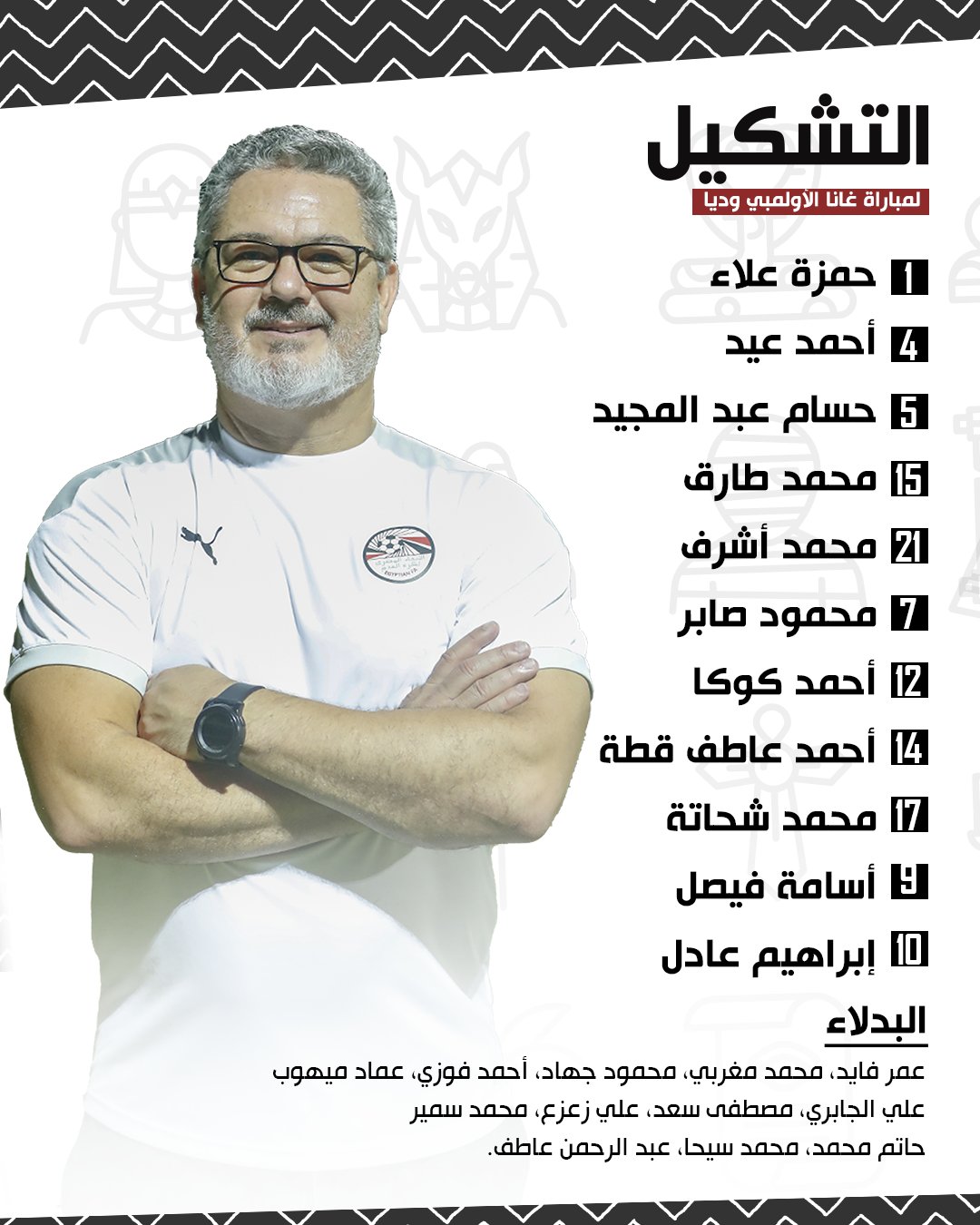 التشكيل

لمباراة غانا الأولمبي وديا

1 حمزة علاء

4 أحمد عيد

5 حسام عبد المجيد

15 محمد طارق

21 محمد أشرف

7 محمود صابر

12 أحمد كوكا

14 أحمد عاطف قطة

17 محمد شحاتة

9 أسامة فيصل

10 إبراهيم عادل

البدلاء

عمر فايد، محمد مغربي، محمود جهاد، أحمد فوزي، عماد ميهوب علي الجابري، مصطفى سعد، علي زعزع، محمد سمير حاتم محمد، محمد سيحا، عبد الرحمن عاطف.